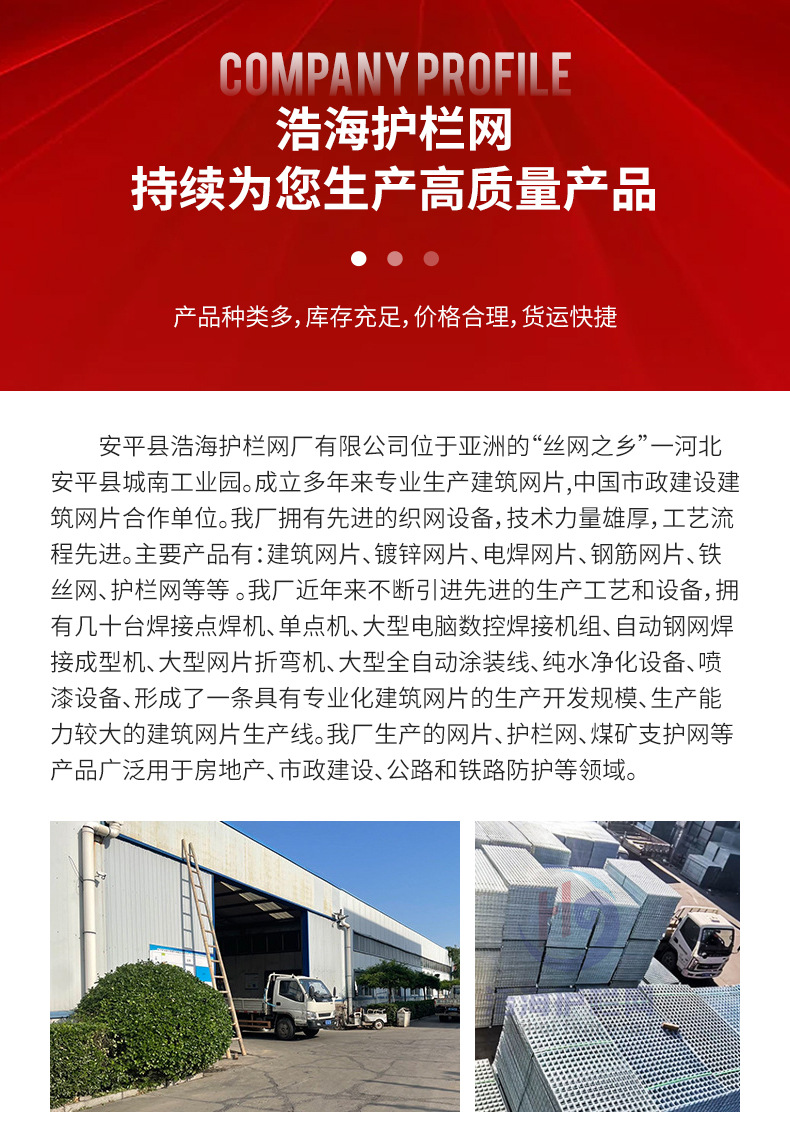 COMPANY PROFILE
浩海护栏网
持续为您生产高质量产品

产品种类多，库存充足，价格合理，货运快捷

安平县浩海护栏网厂有限公司位于亚洲的“丝网之乡”一河北安平县城南工业园。成立多年来专业生产建筑网片，中国市政建设建筑网片合作单位。我厂拥有先进的织网设备，技术力量雄厚，工艺流程先进。主要产品有：建筑网片、镀锌网片、电焊网片、钢筋网片、铁丝网、护栏网等等。我厂近年来不断引进先进的生产工艺和设备，拥有几十台焊接点焊机、单点机、大型电脑数控焊接机组、自动钢网焊接成型机、大型网片折弯机、大型全自动涂装线、纯水净化设备、喷漆设备、形成了一条具有专业化建筑网片的生产开发规模、生产能力较大的建筑网片生产线。我厂生产的网片、护栏网、煤矿支护网等产品广泛用于房地产、市政建设、公路和铁路防护等领域。